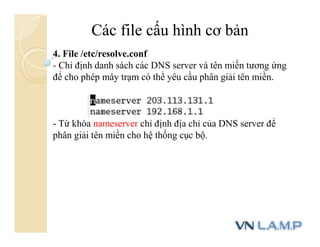 Các file cấu hình cơ bản

4. File /etc/resolve.conf
- Chỉ định danh sách các DNS server và tên miền tương ứng để cho phép máy trạm có thể yêu cầu phân giải tên miền.

nameserver 203.113.131.1
nameserver 192.168.1.1

- Từ khóa nameserver chỉ định địa chỉ của DNS server để phân giải tên miền cho hệ thống cục bộ.

VN L.A.M.P